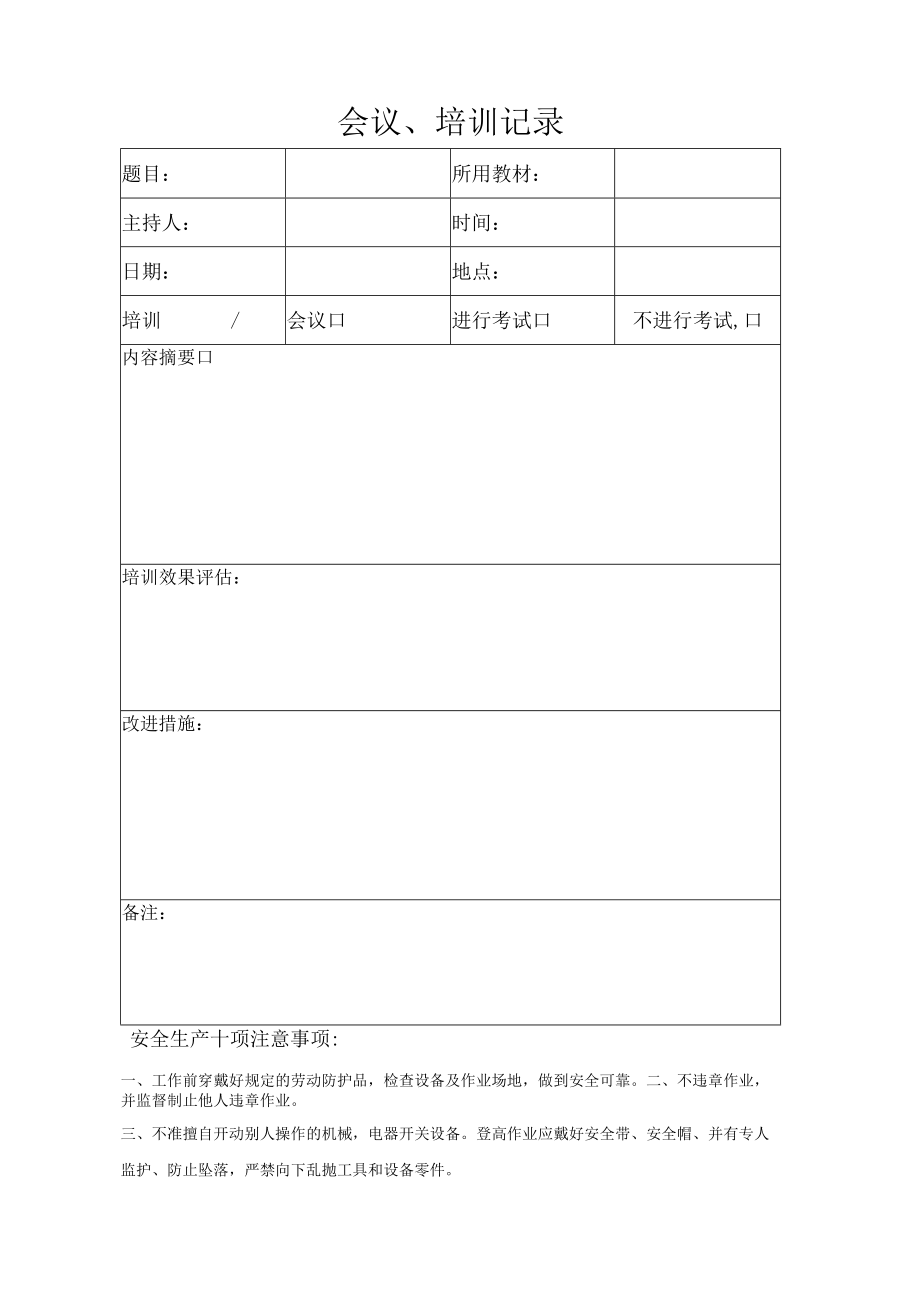 会议、培训记录

| 题目： | | 所用教材： | |
|---|---|---|---|
| 主持人： | | 时间： | |
| 日期： | | 地点： | |
| 培训 / | 会议口 | 进行考试口 | 不进行考试,口 |
| 内容摘要口 | | | |
| 培训效果评估： | | | |
| 改进措施： | | | |
| 备注： | | | |

安全生产十项注意事项:

一、工作前穿戴好规定的劳动防护品，检查设备及作业场地，做到安全可靠。二、不违章作业，并监督制止他人违章作业。

三、不准擅自开动别人操作的机械，电器开关设备。登高作业应戴好安全带、安全帽、并有专人监护、防止坠落，严禁向下乱抛工具和设备零件。